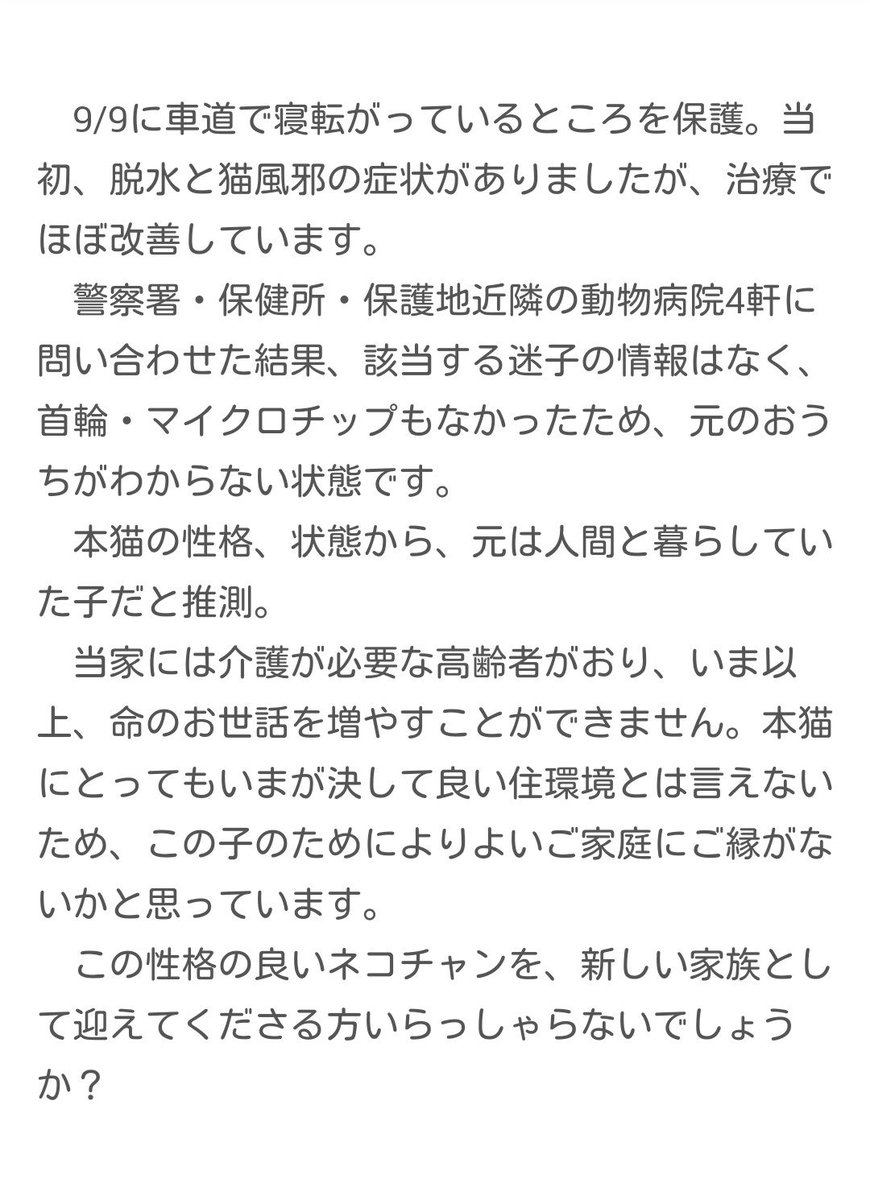 9/9に車道で寝転がっているところを保護。当初、脱水と猫風邪の症状がありましたが、治療でほぼ改善しています。

警察署・保健所・保護地近隣の動物病院4軒に問い合わせた結果、該当する迷子の情報はなく、首輪・マイクロチップもなかったため、元のおうちがわからない状態です。

本猫の性格、状態から、元は人間と暮らしていた子だと推測。

当家には介護が必要な高齢者がおり、いま以上、命のお世話を増やすことができません。本猫にとってもいまが決して良い住環境とは言えないため、この子のためによりよいご家庭にご縁がないかと思っています。

この性格の良いネコチャンを、新しい家族として迎えてくださる方いらっしゃらないでしょうか？